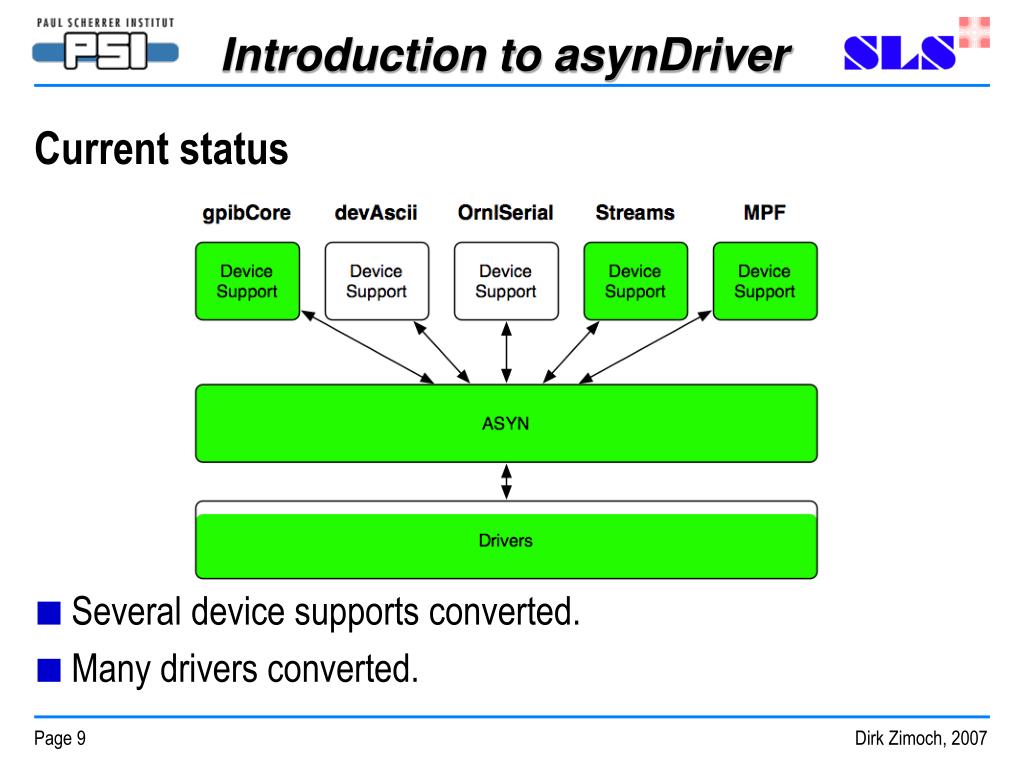 PAUL SCHERRER INSTITUT
PSI
Introduction to asynDriver
SLS

Current status

gpibCore
devAscii
OrnlSerial
Streams
MPF

Device Support
Device Support
Device Support
Device Support
Device Support

ASYN

Drivers

■ Several device supports converted.

■ Many drivers converted.

Page 9

Dirk Zimoch, 2007